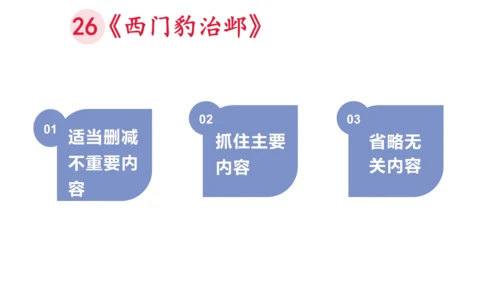 26《西门豹治邺》

01
适当删减不重要内容

02
抓住主要内容

03
省略无关内容